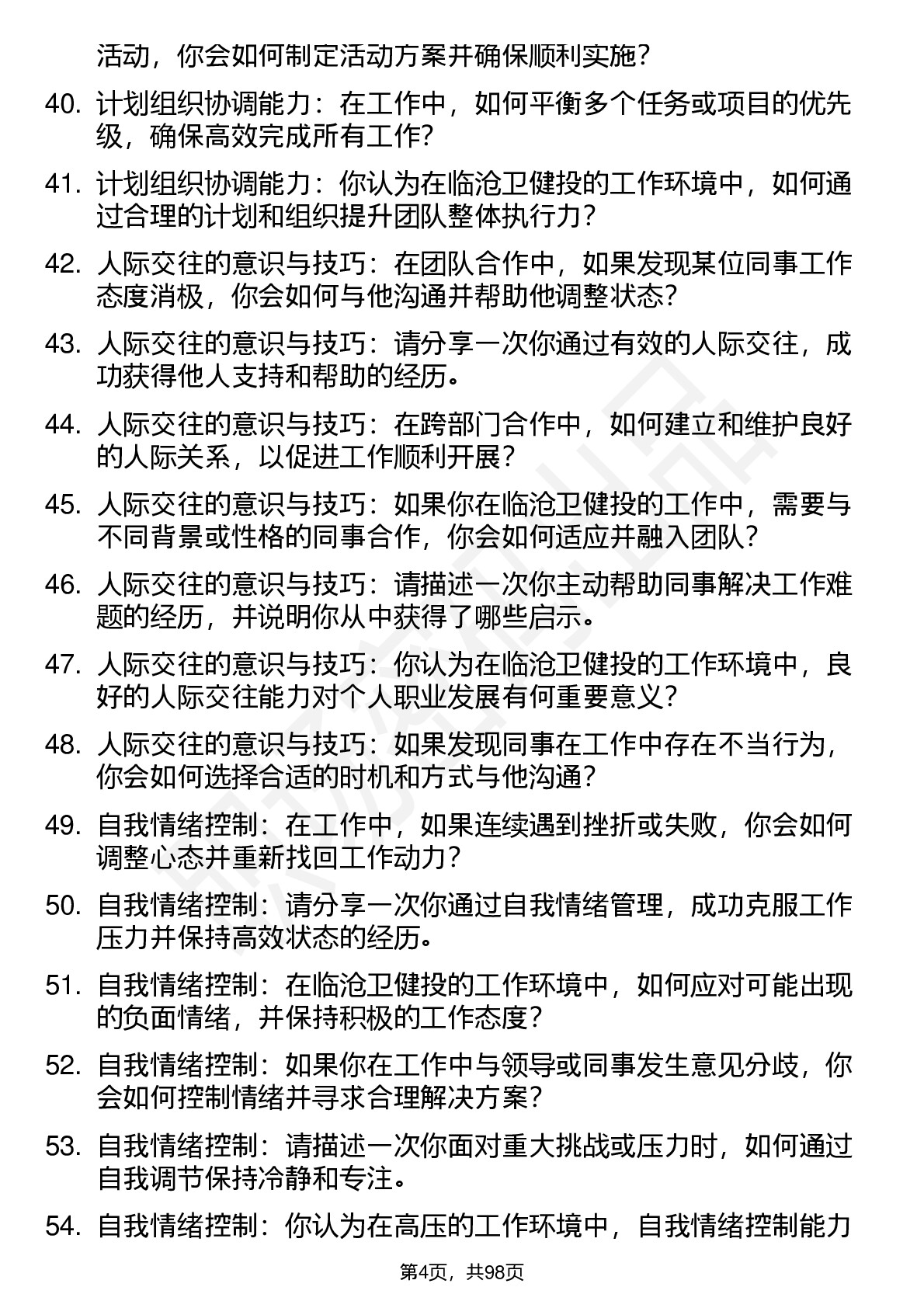 活动，你会如何制定活动方案并确保顺利实施？

40. 计划组织协调能力：在工作中，如何平衡多个任务或项目的优先级，确保高效完成所有工作？

41. 计划组织协调能力：你认为在临沧卫健投的工作环境中，如何通过合理的计划和组织提升团队整体执行力？

42. 人际交往的意识与技巧：在团队合作中，如果发现某位同事工作态度消极，你会如何与他沟通并帮助他调整状态？

43. 人际交往的意识与技巧：请分享一次你通过有效的人际交往，成功获得他人支持和帮助的经历。

44. 人际交往的意识与技巧：在跨部门合作中，如何建立和维护良好的人际关系，以促进工作顺利开展？

45. 人际交往的意识与技巧：如果你在临沧卫健投的工作中，需要与不同背景或性格的同事合作，你会如何适应并融入团队？

46. 人际交往的意识与技巧：请描述一次你主动帮助同事解决工作难题的经历，并说明你从中获得了哪些启示。

47. 人际交往的意识与技巧：你认为在临沧卫健投的工作环境中，良好的人际交往能力对个人职业发展有何重要意义？

48. 人际交往的意识与技巧：如果发现同事在工作中存在不当行为，你会如何选择合适的时机和方式与他沟通？

49. 自我情绪控制：在工作中，如果连续遇到挫折或失败，你会如何调整心态并重新找回工作动力？

50. 自我情绪控制：请分享一次你通过自我情绪管理，成功克服工作压力并保持高效状态的经历。

51. 自我情绪控制：在临沧卫健投的工作环境中，如何应对可能出现的负面情绪，并保持积极的工作态度？

52. 自我情绪控制：如果你在工作中与领导或同事发生意见分歧，你会如何控制情绪并寻求合理解决方案？

53. 自我情绪控制：请描述一次你面对重大挑战或压力时，如何通过自我调节保持冷静和专注。

54. 自我情绪控制：你认为在高压的工作环境中，自我情绪控制能力

第4页，共98页